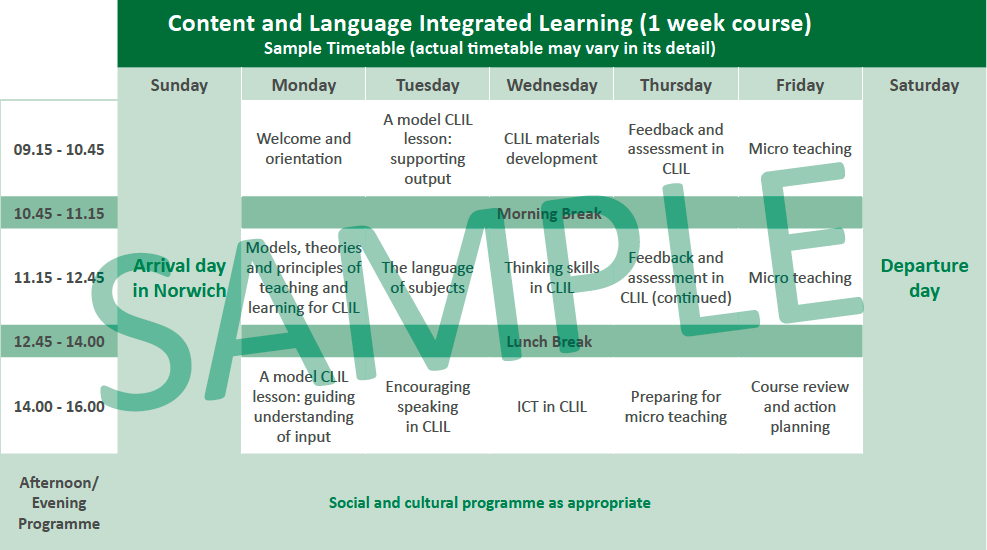 Content and Language Integrated Learning (1 week course)
Sample Timetable (actual timetable may vary in its detail)

| | Sunday | Monday | Tuesday | Wednesday | Thursday | Friday | Saturday |
|---|---|---|---|---|---|---|---|
| 09.15 - 10.45 | Arrival day in Norwich | Welcome and orientation | A model CLIL lesson: supporting output | CLIL materials development | Feedback and assessment in CLIL | Micro teaching | Departure day |
| 10.45 - 11.15 | | Morning Break | | | | | |
| 11.15 - 12.45 | | Models, theories and principles of teaching and learning for CLIL | The language of subjects | Thinking skills in CLIL | Feedback and assessment in CLIL (continued) | Micro teaching | |
| 12.45 - 14.00 | | Lunch Break | | | | | |
| 14.00 - 16.00 | | A model CLIL lesson: guiding understanding of input | Encouraging speaking in CLIL | ICT in CLIL | Preparing for micro teaching | Course review and action planning | |
| Afternoon/ Evening Programme | Social and cultural programme as appropriate | | | | | | |

SAMPLE